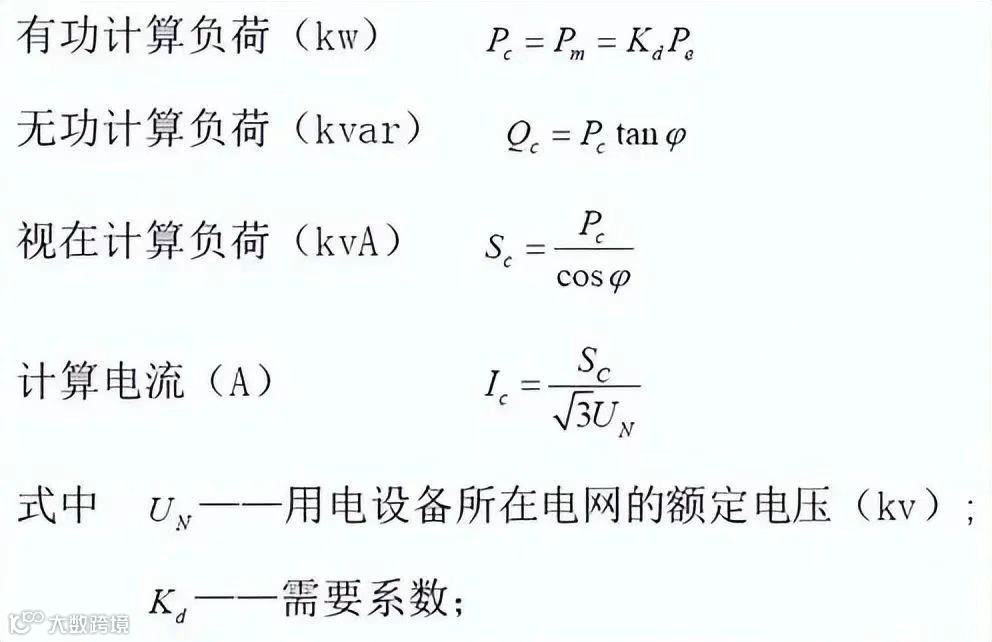 有功计算负荷（kw） $P_c = P_m = K_d P_e$

无功计算负荷（kvar） $Q_c = P_c \tan\varphi$

视在计算负荷（kvA） $S_c = \frac{P_c}{\cos\varphi}$

计算电流（A） $I_c = \frac{S_C}{\sqrt{3}U_N}$

式中 $U_N$——用电设备所在电网的额定电压（kv）；

$K_d$——需要系数；

大数跨境